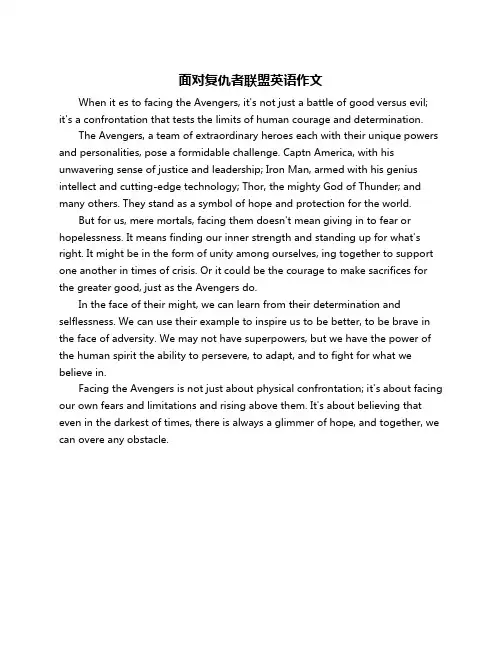 面对复仇者联盟英语作文

When it es to facing the Avengers, it's not just a battle of good versus evil; it's a confrontation that tests the limits of human courage and determination.

The Avengers, a team of extraordinary heroes each with their unique powers and personalities, pose a formidable challenge. Captn America, with his unwavering sense of justice and leadership; Iron Man, armed with his genius intellect and cutting-edge technology; Thor, the mighty God of Thunder; and many others. They stand as a symbol of hope and protection for the world.

But for us, mere mortals, facing them doesn't mean giving in to fear or hopelessness. It means finding our inner strength and standing up for what's right. It might be in the form of unity among ourselves, ing together to support one another in times of crisis. Or it could be the courage to make sacrifices for the greater good, just as the Avengers do.

In the face of their might, we can learn from their determination and selflessness. We can use their example to inspire us to be better, to be brave in the face of adversity. We may not have superpowers, but we have the power of the human spirit the ability to persevere, to adapt, and to fight for what we believe in.

Facing the Avengers is not just about physical confrontation; it's about facing our own fears and limitations and rising above them. It's about believing that even in the darkest of times, there is always a glimmer of hope, and together, we can overe any obstacle.